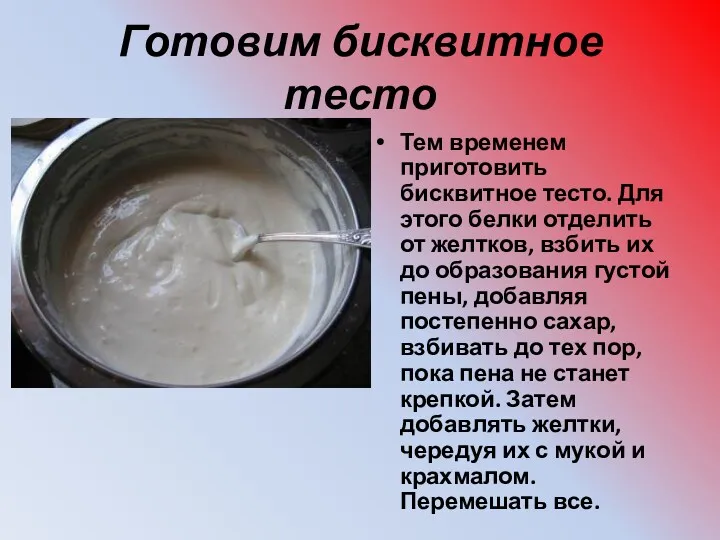 Готовим бисквитное тесто

• Тем временем приготовить бисквитное тесто. Для этого белки отделить от желтков, взбить их до образования густой пены, добавляя постепенно сахар, взбивать до тех пор, пока пена не станет крепкой. Затем добавлять желтки, чередуя их с мукой и крахмалом. Перемешать все.